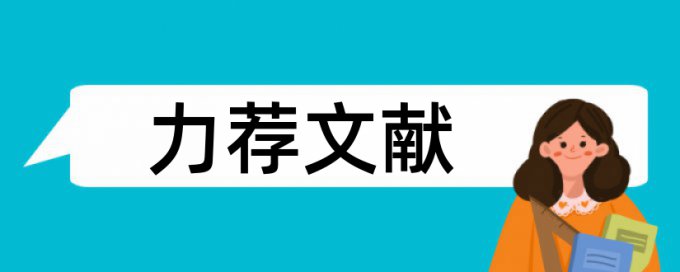 力荐文献